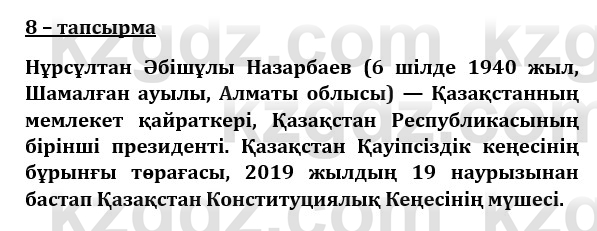 8 – тапсырма

Нұрсұлтан Әбішұлы Назарбаев (6 шілде 1940 жыл, Шамалған ауылы, Алматы облысы) — Қазақстанның мемлекет қайраткері, Қазақстан Республикасының бірінші президенті. Қазақстан Қауіпсіздік кеңесінің бұрынғы төрағасы, 2019 жылдың 19 наурызынан бастап Қазақстан Конституциялық Кеңесінің мүшесі.

kzgdz.com kzgdz.com kzgdz.com